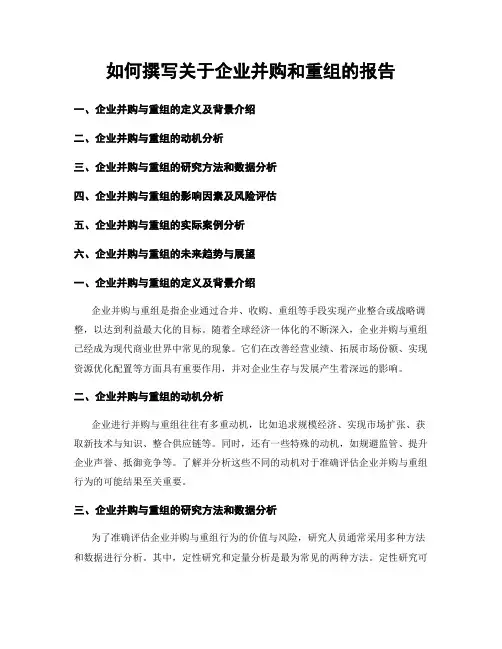 如何撰写关于企业并购和重组的报告

一、企业并购与重组的定义及背景介绍

二、企业并购与重组的动机分析

三、企业并购与重组的研究方法和数据分析

四、企业并购与重组的影响因素及风险评估

五、企业并购与重组的实际案例分析

六、企业并购与重组的未来趋势与展望

一、企业并购与重组的定义及背景介绍

企业并购与重组是指企业通过合并、收购、重组等手段实现产业整合或战略调整，以达到利益最大化的目标。随着全球经济一体化的不断深入，企业并购与重组已经成为现代商业世界中常见的现象。它们在改善经营业绩、拓展市场份额、实现资源优化配置等方面具有重要作用，并对企业生存与发展产生着深远的影响。

二、企业并购与重组的动机分析

企业进行并购与重组往往有多重动机，比如追求规模经济、实现市场扩张、获取新技术与知识、整合供应链等。同时，还有一些特殊的动机，如规避监管、提升企业声誉、抵御竞争等。了解并分析这些不同的动机对于准确评估企业并购与重组行为的可能结果至关重要。

三、企业并购与重组的研究方法和数据分析

为了准确评估企业并购与重组行为的价值与风险，研究人员通常采用多种方法和数据进行分析。其中，定性研究和定量分析是最为常见的两种方法。定性研究可